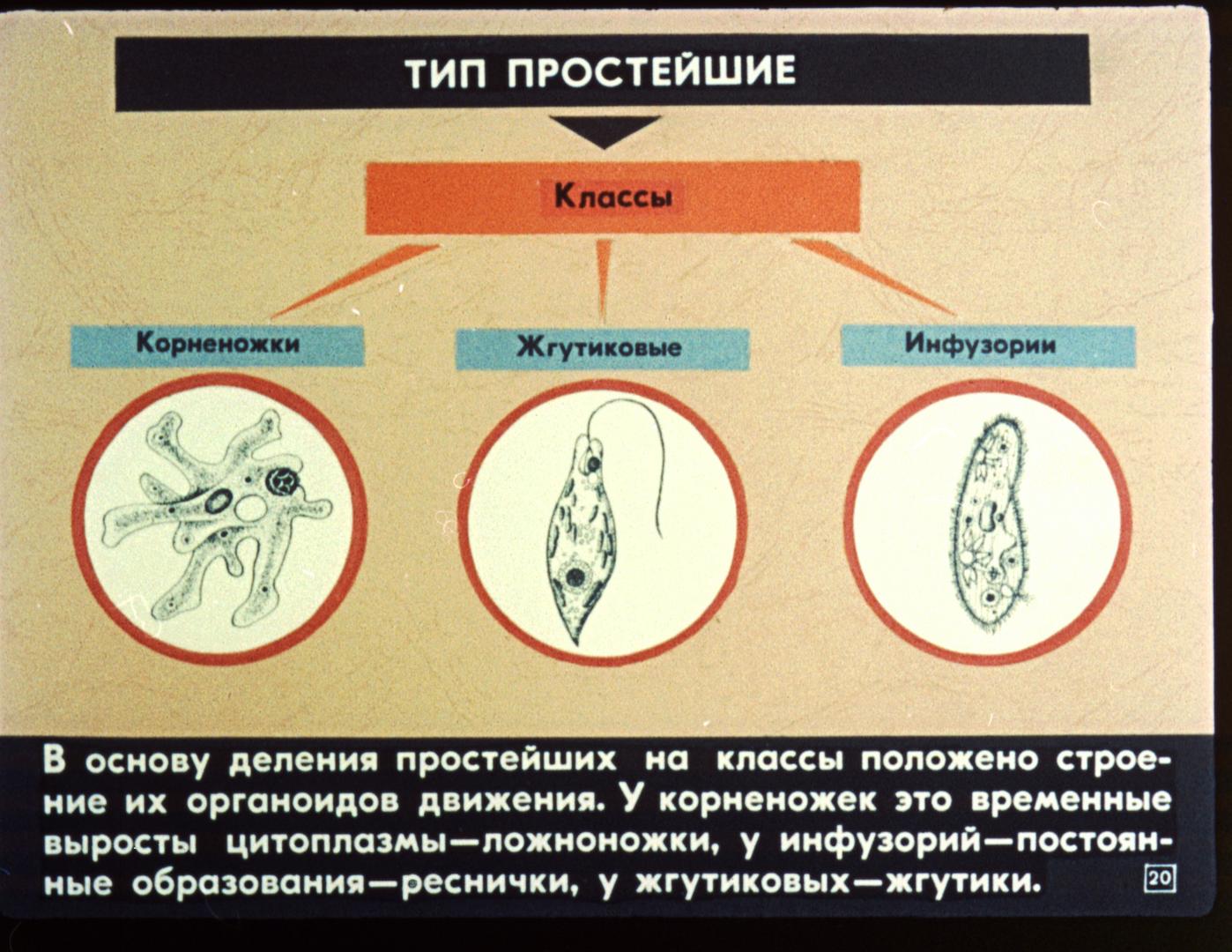 ТИП ПРОСТЕЙШИЕ

Классы

Корненожки

Жгутиковые

Инфузории

В основу деления простейших на классы положено строение их органоидов движения. У корненожек это временные выросты цитоплазмы—ложноножки, у инфузорий—постоянные образования—реснички, у жгутиковых—жгутики.

20